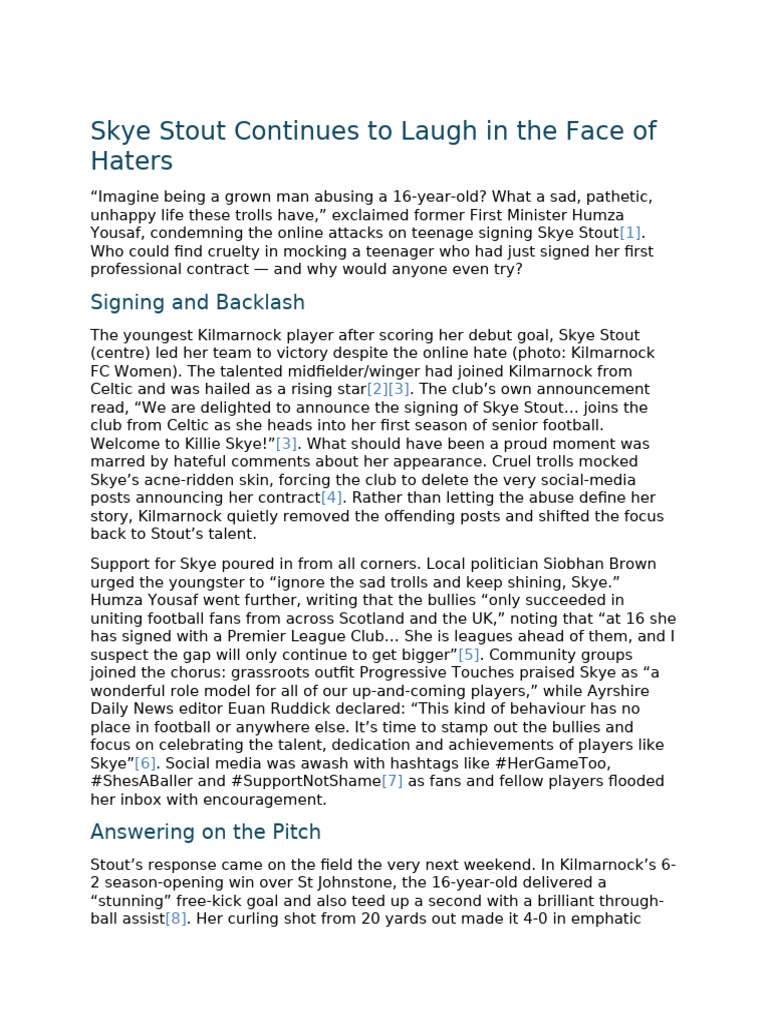 Skye Stout Continues to Laugh in the Face of Haters

"Imagine being a grown man abusing a 16-year-old? What a sad, pathetic, unhappy life these trolls have," exclaimed former First Minister Humza Yousaf, condemning the online attacks on teenage signing Skye Stout[1]. Who could find cruelty in mocking a teenager who had just signed her first professional contract — and why would anyone even try?

Signing and Backlash

The youngest Kilmarnock player after scoring her debut goal, Skye Stout (centre) led her team to victory despite the online hate (photo: Kilmarnock FC Women). The talented midfielder/winger had joined Kilmarnock from Celtic and was hailed as a rising star[2][3]. The club's own announcement read, "We are delighted to announce the signing of Skye Stout... joins the club from Celtic as she heads into her first season of senior football. Welcome to Killie Skye!"[3]. What should have been a proud moment was marred by hateful comments about her appearance. Cruel trolls mocked Skye's acne-ridden skin, forcing the club to delete the very social-media posts announcing her contract[4]. Rather than letting the abuse define her story, Kilmarnock quietly removed the offending posts and shifted the focus back to Stout's talent.

Support for Skye poured in from all corners. Local politician Siobhan Brown urged the youngster to "ignore the sad trolls and keep shining, Skye." Humza Yousaf went further, writing that the bullies "only succeeded in uniting football fans from across Scotland and the UK," noting that "at 16 she has signed with a Premier League Club... She is leagues ahead of them, and I suspect the gap will only continue to get bigger"[5]. Community groups joined the chorus: grassroots outfit Progressive Touches praised Skye as "a wonderful role model for all of our up-and-coming players," while Ayrshire Daily News editor Euan Ruddick declared: "This kind of behaviour has no place in football or anywhere else. It's time to stamp out the bullies and focus on celebrating the talent, dedication and achievements of players like Skye"[6]. Social media was awash with hashtags like #HerGameToo, #ShesABaller and #SupportNotShame[7] as fans and fellow players flooded her inbox with encouragement.

Answering on the Pitch

Stout's response came on the field the very next weekend. In Kilmarnock's 6-2 season-opening win over St Johnstone, the 16-year-old delivered a "stunning" free-kick goal and also teed up a second with a brilliant through-ball assist[8]. Her curling shot from 20 yards out made it 4-0 in emphatic